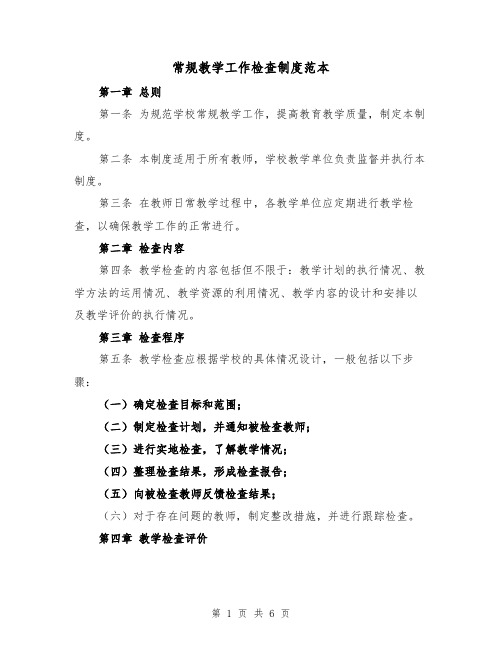 常规教学工作检查制度范本

第一章 总则

第一条 为规范学校常规教学工作，提高教育教学质量，制定本制度。

第二条 本制度适用于所有教师，学校教学单位负责监督并执行本制度。

第三条 在教师日常教学过程中，各教学单位应定期进行教学检查，以确保教学工作的正常进行。

第二章 检查内容

第四条 教学检查的内容包括但不限于：教学计划的执行情况、教学方法的运用情况、教学资源的利用情况、教学内容的设计和安排以及教学评价的执行情况。

第三章 检查程序

第五条 教学检查应根据学校的具体情况设计，一般包括以下步骤：

（一）确定检查目标和范围；

（二）制定检查计划，并通知被检查教师；

（三）进行实地检查，了解教学情况；

（四）整理检查结果，形成检查报告；

（五）向被检查教师反馈检查结果；

（六）对于存在问题的教师，制定整改措施，并进行跟踪检查。

第四章 教学检查评价

第 1 页 共 6 页